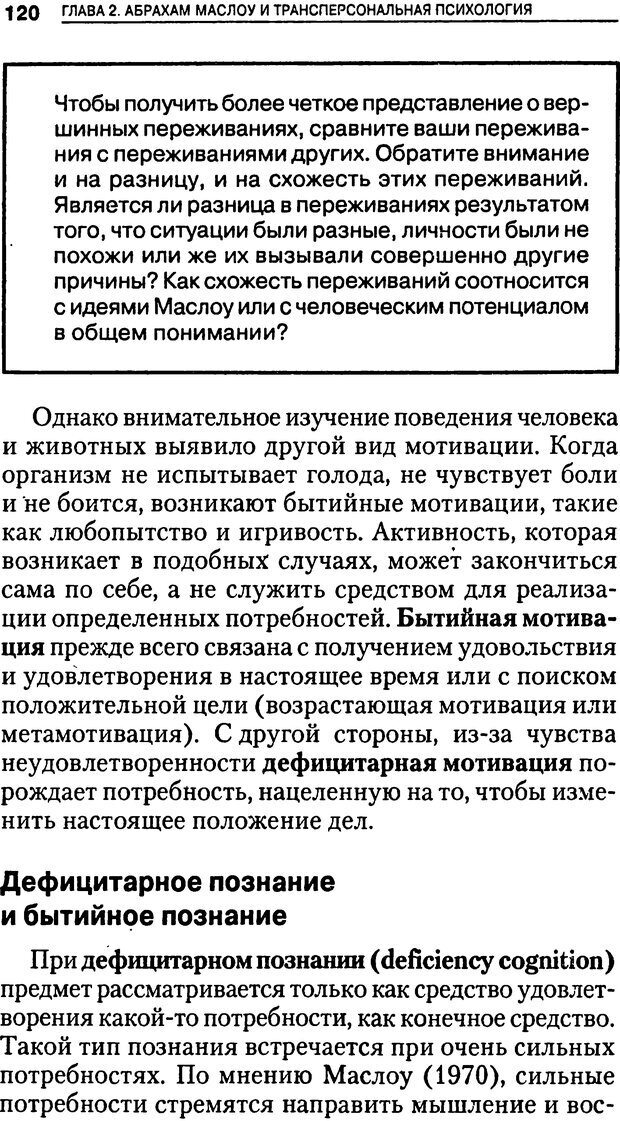 120 ГЛАВА 2. АБРАХАМ МАСЛОУ И ТРАНСПЕРСОНАЛЬНАЯ ПСИХОЛОГИЯ

Чтобы получить более четкое представление о вершинных переживаниях, сравните ваши переживания с переживаниями других. Обратите внимание и на разницу, и на схожесть этих переживаний. Является ли разница в переживаниях результатом того, что ситуации были разные, личности были не похожи или же их вызывали совершенно другие причины? Как схожесть переживаний соотносится с идеями Маслоу или с человеческим потенциалом в общем понимании?

Однако внимательное изучение поведения человека и животных выявило другой вид мотивации. Когда организм не испытывает голода, не чувствует боли и не боится, возникают бытийные мотивации, такие как любопытство и игривость. Активность, которая возникает в подобных случаях, может закончиться сама по себе, а не служить средством для реализации определенных потребностей. Бытийная мотивация прежде всего связана с получением удовольствия и удовлетворения в настоящее время или с поиском положительной цели (возрастающая мотивация или метамотивация). С другой стороны, из-за чувства неудовлетворенности дефицитарная мотивация порождает потребность, нацеленную на то, чтобы изменить настоящее положение дел.

Дефицитарное познание и бытийное познание

При дефицитарном познании (deficiency cognition) предмет рассматривается только как средство удовлетворения какой-то потребности, как конечное средство. Такой тип познания встречается при очень сильных потребностях. По мнению Маслоу (1970), сильные потребности стремятся направить мышление и вос-